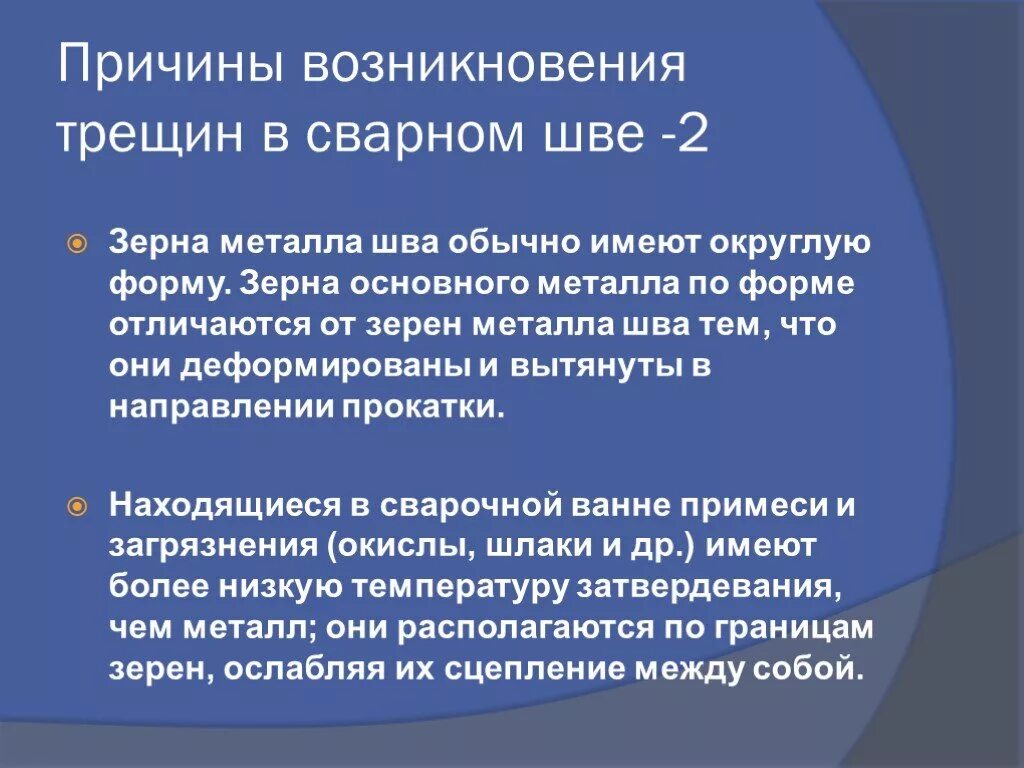 Причины возникновения трещин в сварном шве -2

Зерна металла шва обычно имеют округлую форму. Зерна основного металла по форме отличаются от зерен металла шва тем, что они деформированы и вытянуты в направлении прокатки.

Находящиеся в сварочной ванне примеси и загрязнения (окислы, шлаки и др.) имеют более низкую температуру затвердевания, чем металл; они располагаются по границам зерен, ослабляя их сцепление между собой.